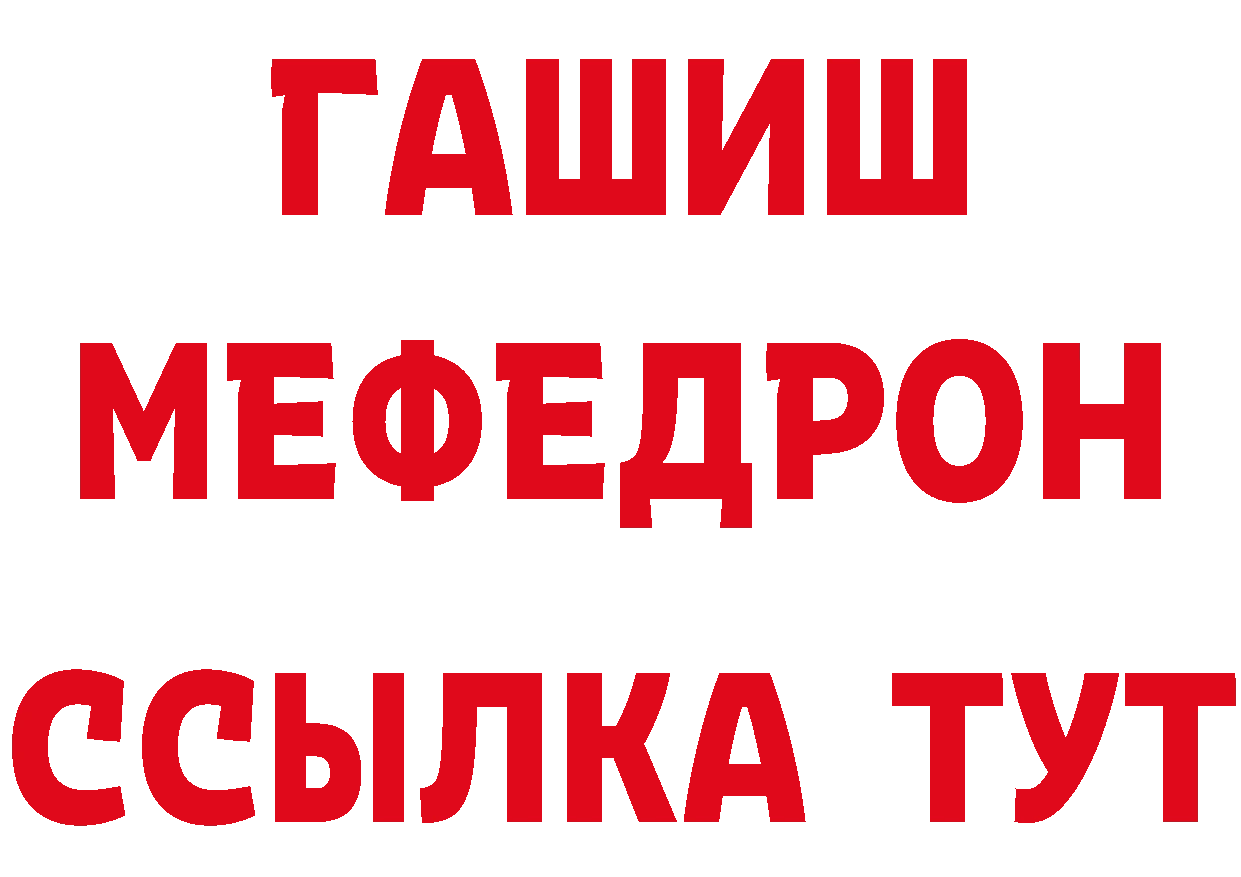 ГАШИШ
МЕФЕДРОН
ССЫЛКА ТУТ